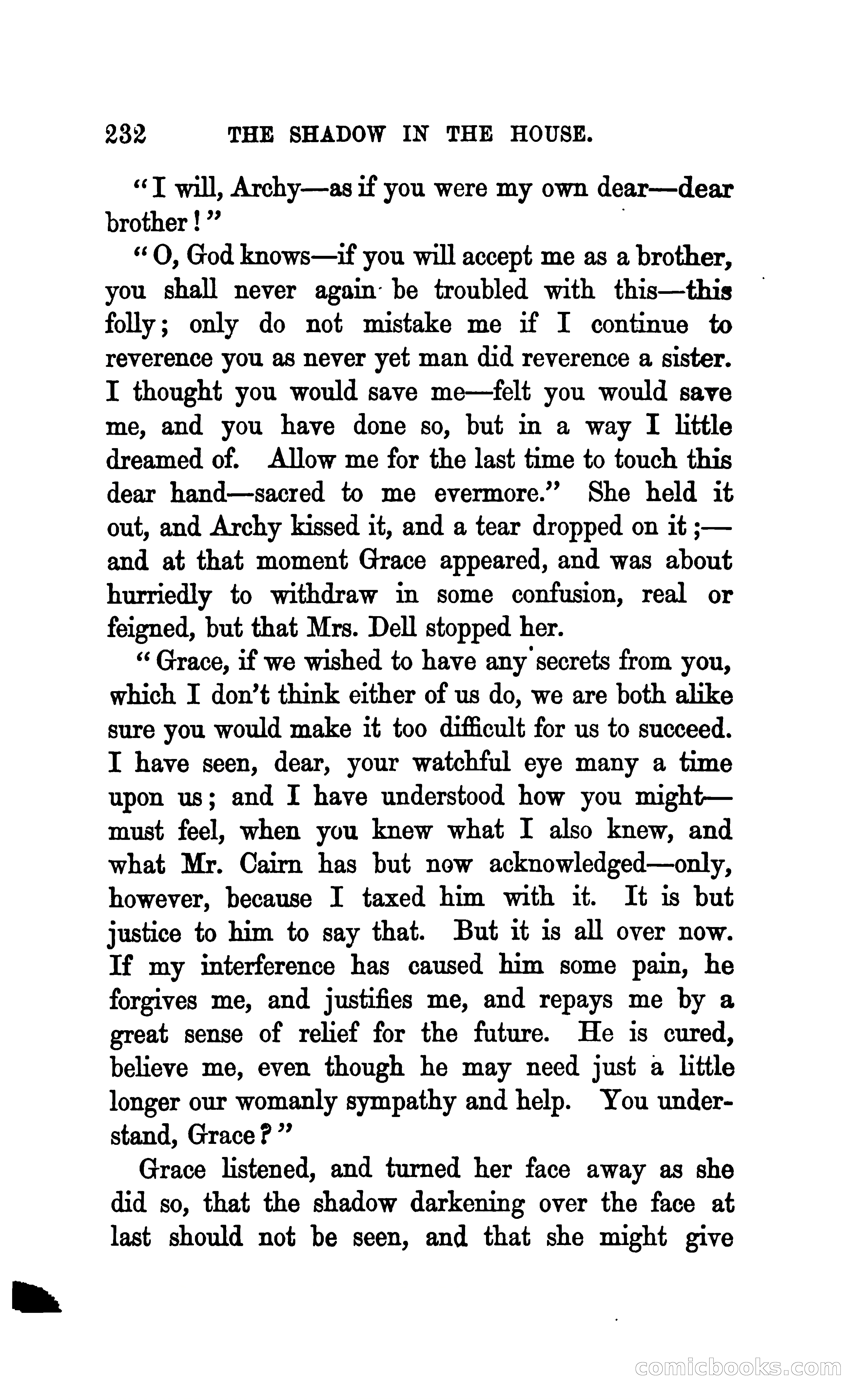 232 THE SHADOW IN THE HOUSE.

"I will, Archy—as if you were my own dear—dear brother!"

"O, God knows—if you will accept me as a brother, you shall never again be troubled with this—this folly; only do not mistake me if I continue to reverence you as never yet man did reverence a sister. I thought you would save me—felt you would save me, and you have done so, but in a way I little dreamed of. Allow me for the last time to touch this dear hand—sacred to me evermore." She held it out, and Archy kissed it, and a tear dropped on it;—and at that moment Grace appeared, and was about hurriedly to withdraw in some confusion, real or feigned, but that Mrs. Dell stopped her.

"Grace, if we wished to have any secrets from you, which I don't think either of us do, we are both alike sure you would make it too difficult for us to succeed. I have seen, dear, your watchful eye many a time upon us; and I have understood how you might—must feel, when you knew what I also knew, and what Mr. Cairn has but now acknowledged—only, however, because I taxed him with it. It is but justice to him to say that. But it is all over now. If my interference has caused him some pain, he forgives me, and justifies me, and repays me by a great sense of relief for the future. He is cured, believe me, even though he may need just a little longer our womanly sympathy and help. You understand, Grace?"

Grace listened, and turned her face away as she did so, that the shadow darkening over the face at last should not be seen, and that she might give

comicbooks.com